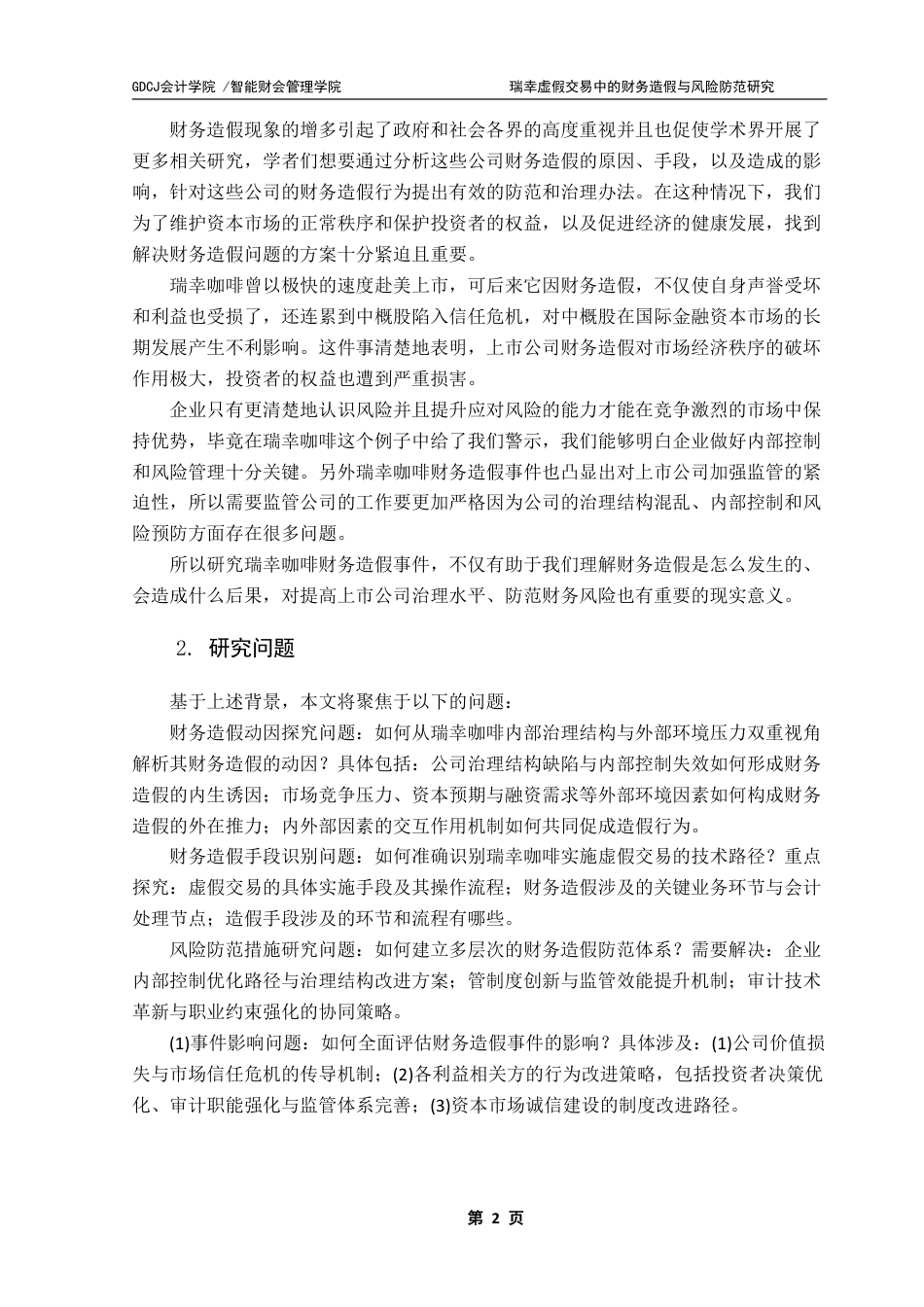 GDCJ会计学院 /智能财会管理学院

瑞幸虚假交易中的财务造假与风险防范研究

财务造假现象的增多引起了政府和社会各界的高度重视并且也促使学术界开展了更多相关研究，学者们想要通过分析这些公司财务造假的原因、手段，以及造成的影响，针对这些公司的财务造假行为提出有效的防范和治理办法。在这种情况下，我们为了维护资本市场的正常秩序和保护投资者的权益，以及促进经济的健康发展，找到解决财务造假问题的方案十分紧迫且重要。

瑞幸咖啡曾以极快的速度赴美上市，可后来它因财务造假，不仅使自身声誉受坏和利益也受损了，还连累到中概股陷入信任危机，对中概股在国际金融资本市场的长期发展产生不利影响。这件事清楚地表明，上市公司财务造假对市场经济秩序的破坏作用极大，投资者的权益也遭到严重损害。

企业只有更清楚地认识风险并且提升应对风险的能力才能在竞争激烈的市场中保持优势，毕竟在瑞幸咖啡这个例子中给了我们警示，我们能够明白企业做好内部控制和风险管理十分关键。另外瑞幸咖啡财务造假事件也凸显出对上市公司加强监管的紧迫性，所以需要监管公司的工作要更加严格因为公司的治理结构混乱、内部控制和风险预防方面存在很多问题。

所以研究瑞幸咖啡财务造假事件，不仅有助于我们理解财务造假是怎么发生的、会造成什么后果，对提高上市公司治理水平、防范财务风险也有重要的现实意义。

2. 研究问题

基于上述背景，本文将聚焦于以下的问题：

财务造假动因探究问题：如何从瑞幸咖啡内部治理结构与外部环境压力双重视角解析其财务造假的动因？具体包括：公司治理结构缺陷与内部控制失效如何形成财务造假的内生诱因；市场竞争压力、资本预期与融资需求等外部环境因素如何构成财务造假的外在推力；内外部因素的交互作用机制如何共同促成造假行为。

财务造假手段识别问题：如何准确识别瑞幸咖啡实施虚假交易的技术路径？重点探究：虚假交易的具体实施手段及其操作流程；财务造假涉及的关键业务环节与会计处理节点；造假手段涉及的环节和流程有哪些。

风险防范措施研究问题：如何建立多层次的财务造假防范体系？需要解决：企业内部控制优化路径与治理结构改进方案；管制度创新与监管效能提升机制；审计技术革新与职业约束强化的协同策略。

(1)事件影响问题：如何全面评估财务造假事件的影响？具体涉及：(1)公司价值损失与市场信任危机的传导机制；(2)各利益相关方的行为改进策略，包括投资者决策优化、审计职能强化与监管体系完善；(3)资本市场诚信建设的制度改进路径。

第 2 页